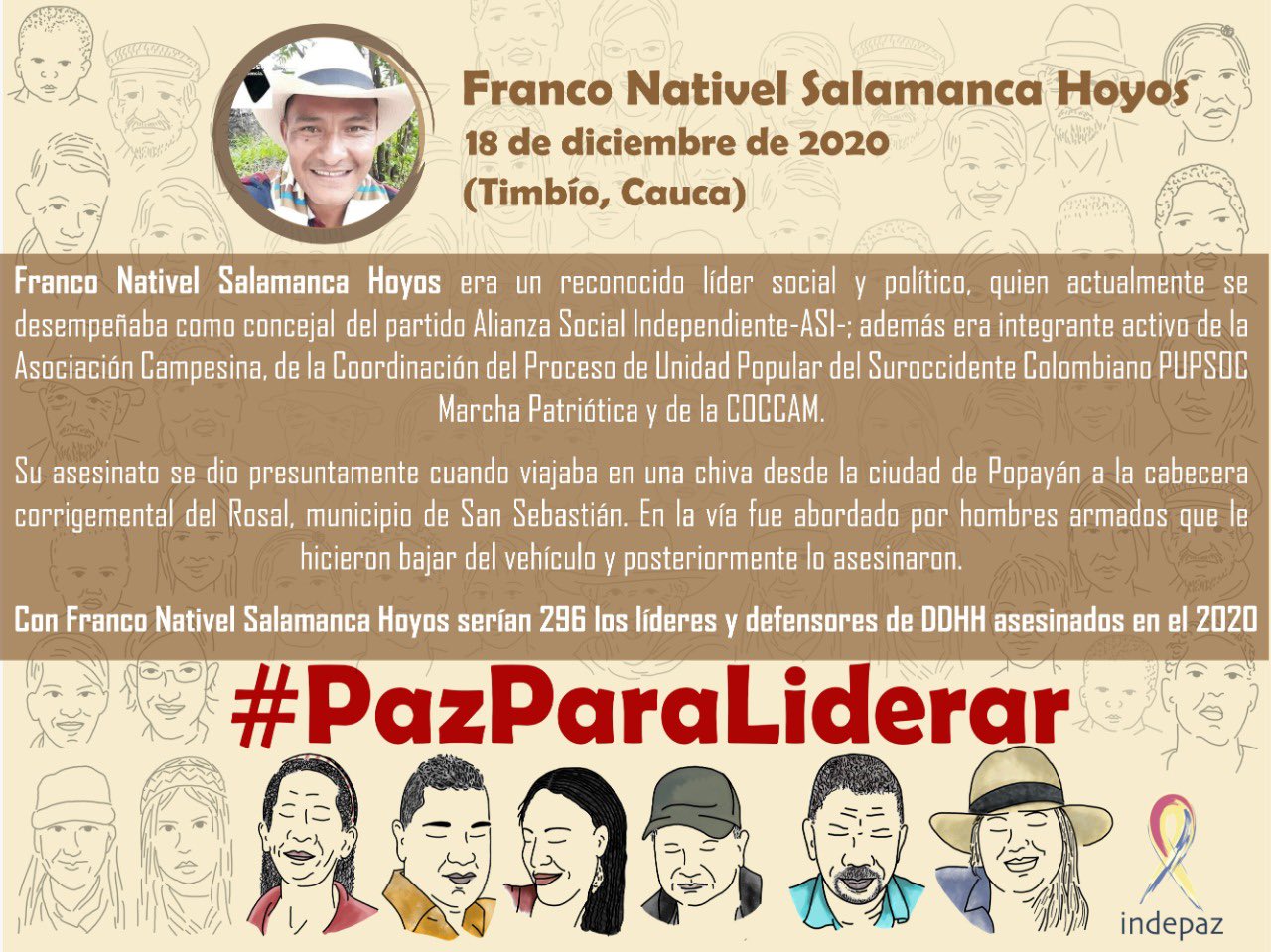 Franco Nativel Salamanca Hoyos
18 de diciembre de 2020
(Timbío, Cauca)

Franco Nativel Salamanca Hoyos era un reconocido líder social y político, quien actualmente se desempeñaba como concejal del partido Alianza Social Independiente-ASI-; además era integrante activo de la Asociación Campesina, de la Coordinación del Proceso de Unidad Popular del Suroccidente Colombiano PUPSOC Marcha Patriótica y de la COCCAM.

Su asesinato se dio presuntamente cuando viajaba en una chiva desde la ciudad de Popayán a la cabecera corrigemental del Rosal, municipio de San Sebastián. En la vía fue abordado por hombres armados que le hicieron bajar del vehículo y posteriormente lo asesinaron.

Con Franco Nativel Salamanca Hoyos serían 296 los líderes y defensores de DDHH asesinados en el 2020

#PazParaLiderar

indepaz